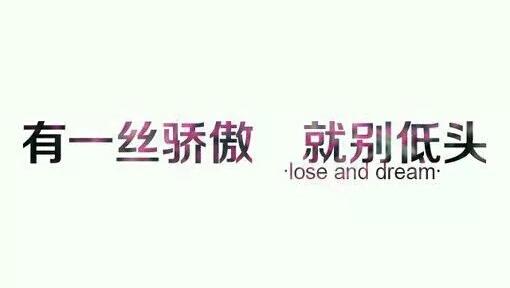 有一丝骄傲　就别低头
·lose and dream·